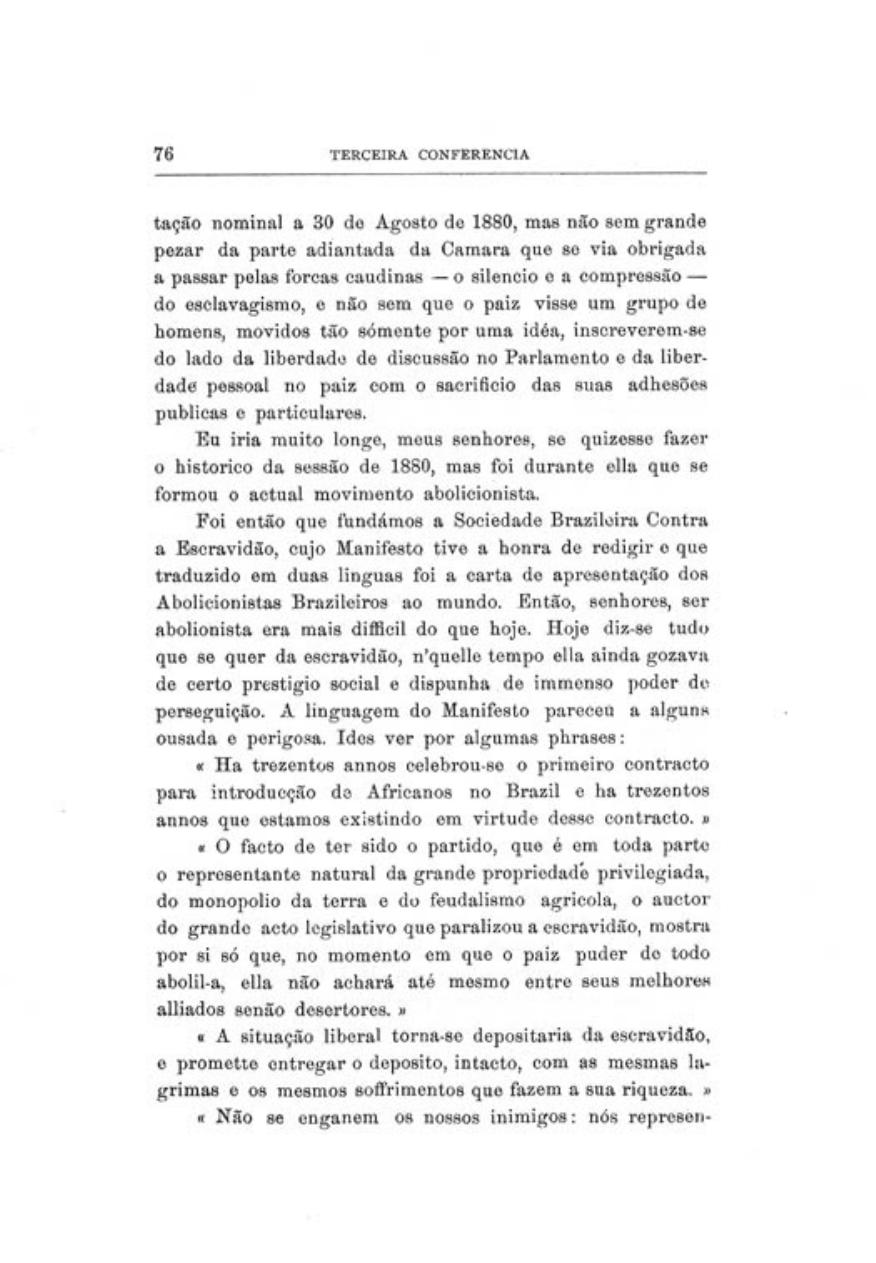 76 TERCEIRA CONFERENCIA

tação nominal a 30 de Agosto de 1880, mas não sem grande pezar da parte adiantada da Camara que se via obrigada a passar pelas forcas caudinas — o silencio e a compressão — do esclavagismo, e não sem que o paiz visse um grupo de homens, movidos tão sómente por uma idéa, inscreverem-se do lado da liberdade de discussão no Parlamento e da liberdade pessoal no paiz com o sacrificio das suas adhesões publicas e particulares.

Eu iria muito longe, meus senhores, se quizesse fazer o historico da sessão de 1880, mas foi durante ella que se formou o actual movimento abolicionista.

Foi então que fundámos a Sociedade Brazileira Contra a Escravidão, cujo Manifesto tive a honra de redigir e que traduzido em duas linguas foi a carta de apresentação dos Abolicionistas Brazileiros ao mundo. Então, senhores, ser abolionista era mais difficil do que hoje. Hoje diz-se tudo que se quer da escravidão, n'quelle tempo ella ainda gozava de certo prestigio social e dispunha de immenso poder de perseguição. A linguagem do Manifesto pareceu a alguns ousada e perigosa. Ides ver por algumas phrases:

« Ha trezentos annos celebrou-se o primeiro contracto para introducção de Africanos no Brazil e ha trezentos annos que estamos existindo em virtude desse contracto. »

« O facto de ter sido o partido, que é em toda parte o representante natural da grande propriedade privilegiada, do monopolio da terra e do feudalismo agricola, o auctor do grande acto legislativo que paralizou a escravidão, mostra por si só que, no momento em que o paiz puder de todo abolil-a, ella não achará até mesmo entre seus melhores alliados senão desertores. »

« A situação liberal torna-se depositaria da escravidão, e promette entregar o deposito, intacto, com as mesmas lagrimas e os mesmos soffrimentos que fazem a sua riqueza. »

« Não se enganem os nossos inimigos: nós represen-